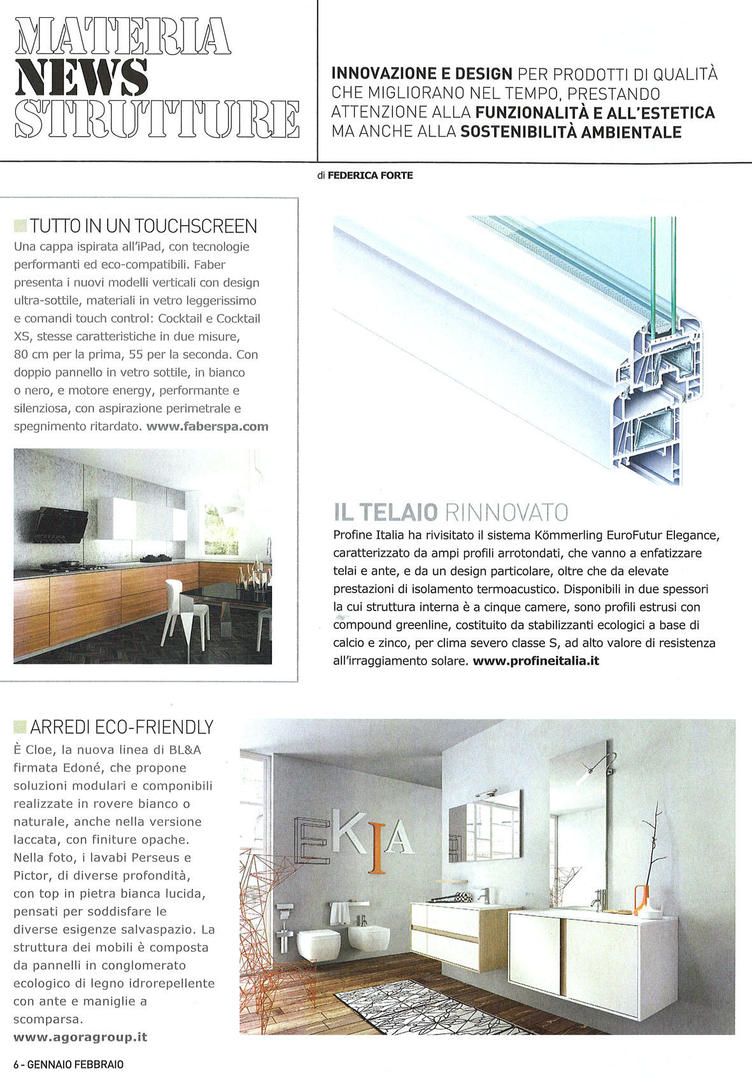 MATERIA
NEWS
STRUTTURE

INNOVAZIONE E DESIGN PER PRODOTTI DI QUALITÀ CHE MIGLIORANO NEL TEMPO, PRESTANDO ATTENZIONE ALLA FUNZIONALITÀ E ALL'ESTETICA MA ANCHE ALLA SOSTENIBILITÀ AMBIENTALE

di FEDERICA FORTE

TUTTO IN UN TOUCHSCREEN
Una cappa ispirata all'iPad, con tecnologie performanti ed eco-compatibili. Faber presenta i nuovi modelli verticali con design ultra-sottile, materiali in vetro leggerissimo e comandi touch control: Cocktail e Cocktail XS, stesse caratteristiche in due misure, 80 cm per la prima, 55 per la seconda. Con doppio pannello in vetro sottile, in bianco o nero, e motore energy, performante e silenziosa, con aspirazione perimetrale e spegnimento ritardato. www.faberspa.com

IL TELAIO RINNOVATO
Profine Italia ha rivisitato il sistema Kömmerling EuroFutur Elegance, caratterizzato da ampi profili arrotondati, che vanno a enfatizzare telai e ante, e da un design particolare, oltre che da elevate prestazioni di isolamento termoacustico. Disponibili in due spessori la cui struttura interna è a cinque camere, sono profili estrusi con compound greenline, costituito da stabilizzanti ecologici a base di calcio e zinco, per clima severo classe S, ad alto valore di resistenza all'irraggiamento solare. www.profineitalia.it

ARREDI ECO-FRIENDLY
È Cloe, la nuova linea di BL&A firmata Edoné, che propone soluzioni modulari e componibili realizzate in rovere bianco o naturale, anche nella versione laccata, con finiture opache. Nella foto, i lavabi Perseus e Pictor, di diverse profondità, con top in pietra bianca lucida, pensati per soddisfare le diverse esigenze salvaspazio. La struttura dei mobili è composta da pannelli in conglomerato ecologico di legno idrorepellente con ante e maniglie a scomparsa.
www.agoragroup.it

EKIA

6 - GENNAIO FEBBRAIO